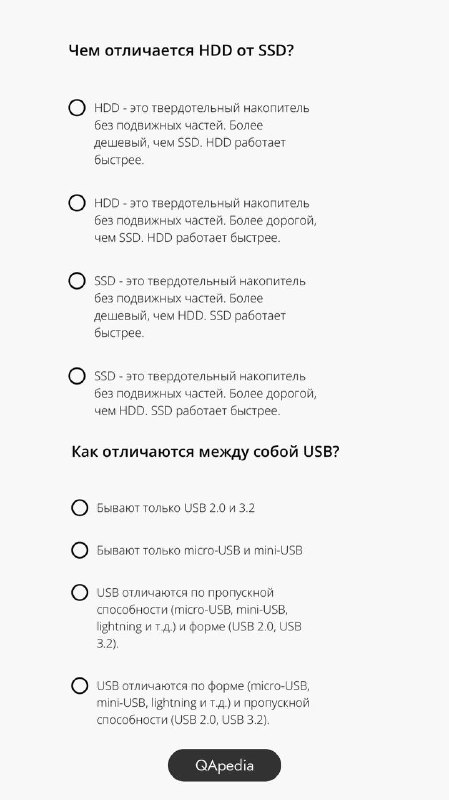 Чем отличается HDD от SSD?

HDD - это твердотельный накопитель без подвижных частей. Более дешевый, чем SSD. HDD работает быстрее.

HDD - это твердотельный накопитель без подвижных частей. Более дорогой, чем SSD. HDD работает быстрее.

SSD - это твердотельный накопитель без подвижных частей. Более дешевый, чем HDD. SSD работает быстрее.

SSD - это твердотельный накопитель без подвижных частей. Более дорогой, чем HDD. SSD работает быстрее.

Как отличаются между собой USB?

Бывают только USB 2.0 и 3.2

Бывают только micro-USB и mini-USB

USB отличаются по пропускной способности (micro-USB, mini-USB, lightning и т.д.) и форме (USB 2.0, USB 3.2).

USB отличаются по форме (micro-USB, mini-USB, lightning и т.д.) и пропускной способности (USB 2.0, USB 3.2).

QApedia